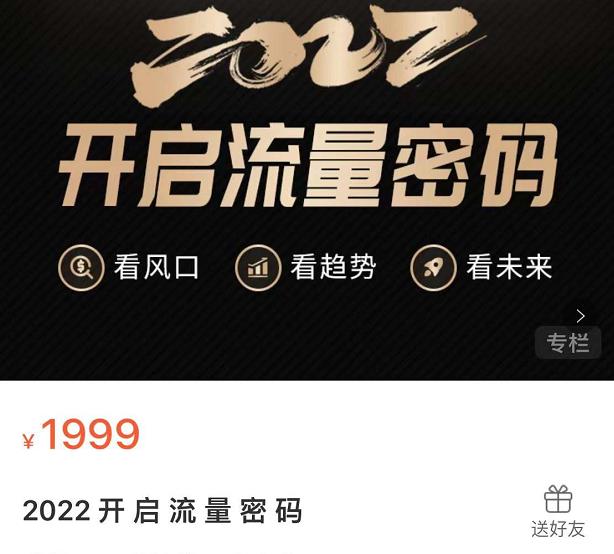 2022

开启流量密码

看风口 看趋势 看未来

专栏

¥1999

2022 开启流量密码

送好友